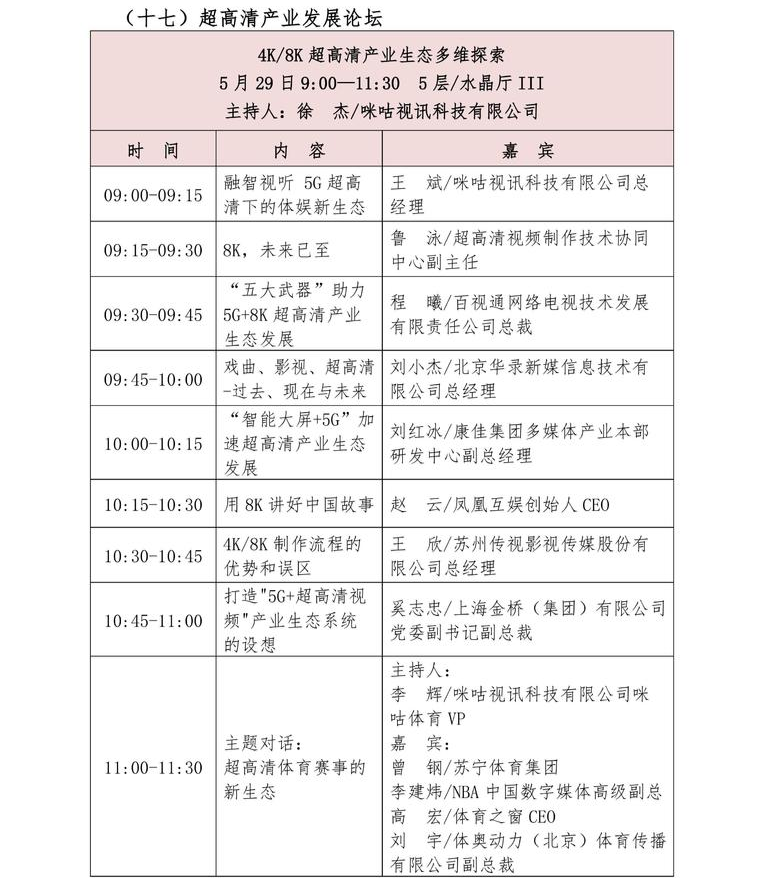 （十七）超高清产业发展论坛

4K/8K 超高清产业生态多维探索
5 月 29 日 9:00—11:30　5 层/水晶厅 III
主持人：徐　杰/咪咕视讯科技有限公司

| 时　间 | 内　容 | 嘉　宾 |
|---|---|---|
| 09:00-09:15 | 融智视听 5G 超高清下的体娱新生态 | 王　斌/咪咕视讯科技有限公司总经理 |
| 09:15-09:30 | 8K，未来已至 | 鲁　泳/超高清视频制作技术协同中心副主任 |
| 09:30-09:45 | “五大武器”助力 5G+8K 超高清产业生态发展 | 程　曦/百视通网络电视技术发展有限责任公司总裁 |
| 09:45-10:00 | 戏曲、影视、超高清-过去、现在与未来 | 刘小杰/北京华录新媒信息技术有限公司总经理 |
| 10:00-10:15 | “智能大屏+5G”加速超高清产业生态发展 | 刘红冰/康佳集团多媒体产业本部研发中心副总经理 |
| 10:15-10:30 | 用 8K 讲好中国故事 | 赵　云/凤凰互娱创始人 CEO |
| 10:30-10:45 | 4K/8K 制作流程的优势和误区 | 王　欣/苏州传视影视传媒股份有限公司总经理 |
| 10:45-11:00 | 打造"5G+超高清视频"产业生态系统的设想 | 奚志忠/上海金桥（集团）有限公司党委副书记副总裁 |
| 11:00-11:30 | 主题对话：超高清体育赛事的新生态 | 主持人：李　辉/咪咕视讯科技有限公司咪咕体育 VP 嘉　宾：曾　钢/苏宁体育集团 李建炜/NBA 中国数字媒体高级副总 高　宏/体育之窗 CEO 刘　宇/体奥动力（北京）体育传播有限公司副总裁 |